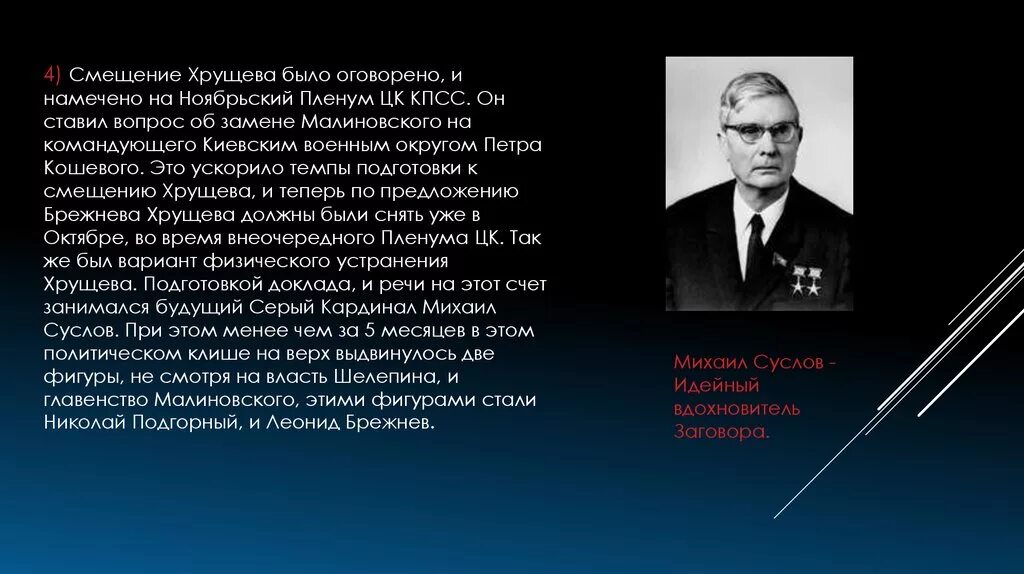 4) Смещение Хрущева было оговорено, и намечено на Ноябрьский Пленум ЦК КПСС. Он ставил вопрос об замене Малиновского на командующего Киевским военным округом Петра Кошевого. Это ускорило темпы подготовки к смещению Хрущева, и теперь по предложению Брежнева Хрущева должны были снять уже в Октябре, во время внеочередного Пленума ЦК. Так же был вариант физического устранения Хрущева. Подготовкой доклада, и речи на этот счет занимался будущий Серый Кардинал Михаил Суслов. При этом менее чем за 5 месяцев в этом политическом клише на верх выдвинулось две фигуры, не смотря на власть Шелепина, и главенство Малиновского, этими фигурами стали Николай Подгорный, и Леонид Брежнев.

Михаил Суслов - Идейный вдохновитель Заговора.